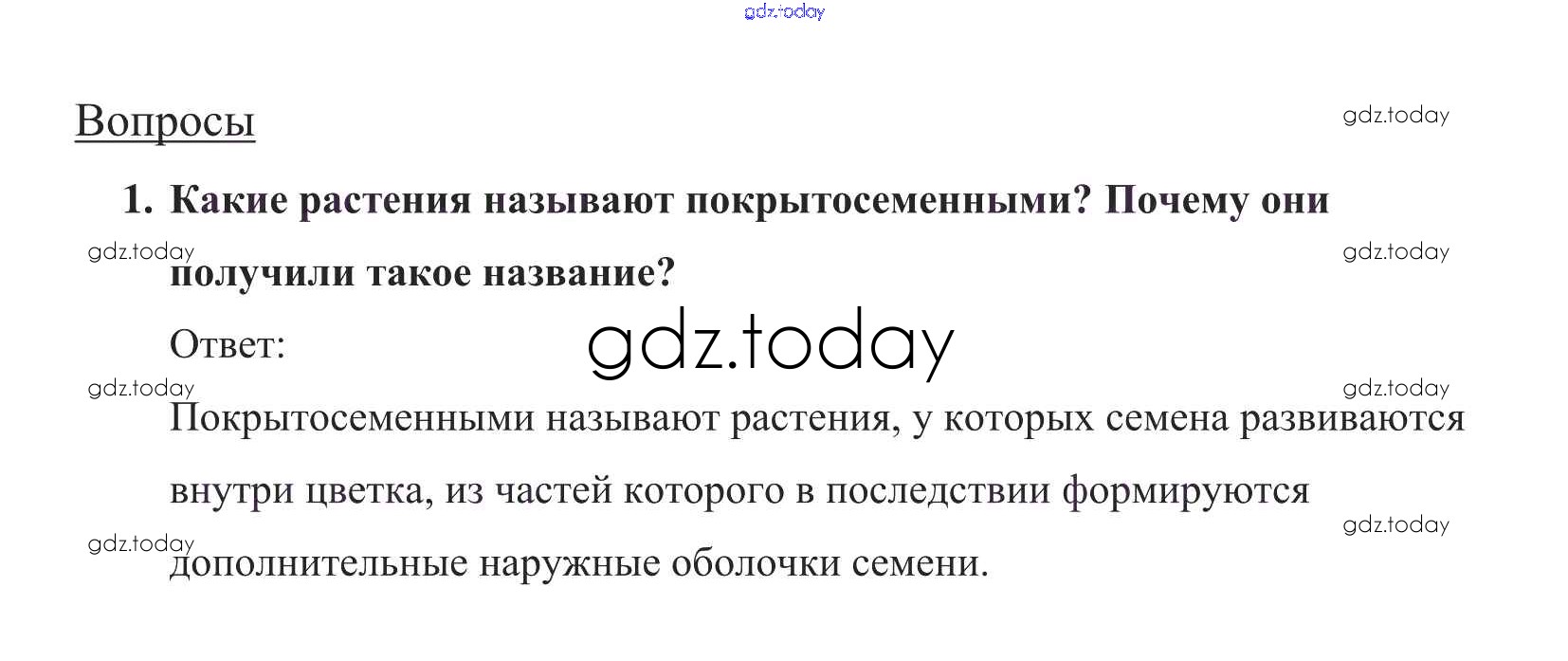 Вопросы

1. Какие растения называют покрытосеменными? Почему они получили такое название?

Ответ:

Покрытосеменными называют растения, у которых семена развиваются внутри цветка, из частей которого в последствии формируются дополнительные наружные оболочки семени.

gdz.today